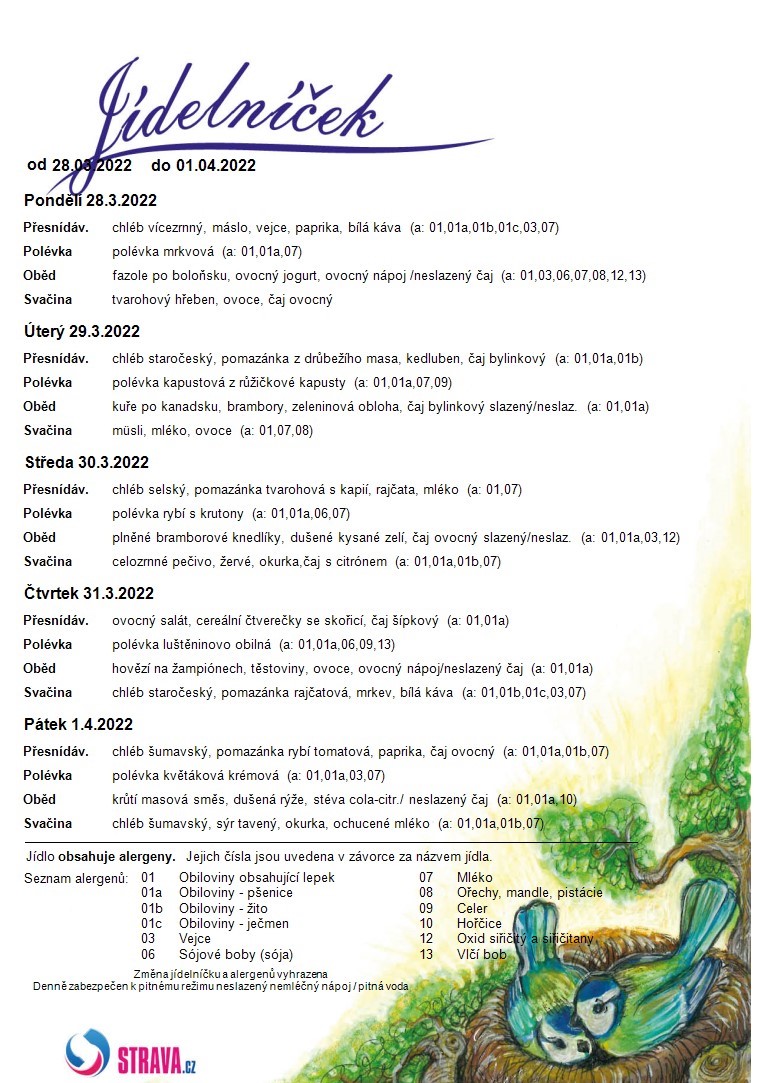 Jídelníček

od 28.03.2022 do 01.04.2022

Pondělí 28.3.2022

Přesnídáv. chléb vícezrnný, máslo, vejce, paprika, bílá káva (a: 01,01a,01b,01c,03,07)

Polévka polévka mrkvová (a: 01,01a,07)

Oběd fazole po boloňsku, ovocný jogurt, ovocný nápoj /neslazený čaj (a: 01,03,06,07,08,12,13)

Svačina tvarohový hřeben, ovoce, čaj ovocný

Úterý 29.3.2022

Přesnídáv. chléb staročeský, pomazánka z drůbežího masa, kedluben, čaj bylinkový (a: 01,01a,01b)

Polévka polévka kapustová z růžičkové kapusty (a: 01,01a,07,09)

Oběd kuře po kanadsku, brambory, zeleninová obloha, čaj bylinkový slazený/neslaz. (a: 01,01a)

Svačina müsli, mléko, ovoce (a: 01,07,08)

Středa 30.3.2022

Přesnídáv. chléb selský, pomazánka tvarohová s kapií, rajčata, mléko (a: 01,07)

Polévka polévka rybí s krutony (a: 01,01a,06,07)

Oběd plněné bramborové knedlíky, dušené kysané zelí, čaj ovocný slazený/neslaz. (a: 01,01a,03,12)

Svačina celozrnné pečivo, žervé, okurka,čaj s citrónem (a: 01,01a,01b,07)

Čtvrtek 31.3.2022

Přesnídáv. ovocný salát, cereální čtverečky se skořicí, čaj šípkový (a: 01,01a)

Polévka polévka luštěninovo obilná (a: 01,01a,06,09,13)

Oběd hovězí na žampiónech, těstoviny, ovoce, ovocný nápoj/neslazený čaj (a: 01,01a)

Svačina chléb staročeský, pomazánka rajčatová, mrkev, bílá káva (a: 01,01b,01c,03,07)

Pátek 1.4.2022

Přesnídáv. chléb šumavský, pomazánka rybí tomatová, paprika, čaj ovocný (a: 01,01a,01b,07)

Polévka polévka květáková krémová (a: 01,01a,03,07)

Oběd krůtí masová směs, dušená rýže, stéva cola-citr./ neslazený čaj (a: 01,01a,10)

Svačina chléb šumavský, sýr tavený, okurka, ochucené mléko (a: 01,01a,01b,07)

Jídlo obsahuje alergeny. Jejich čísla jsou uvedena v závorce za názvem jídla.

Seznam alergenů:
01 Obiloviny obsahující lepek
01a Obiloviny - pšenice
01b Obiloviny - žito
01c Obiloviny - ječmen
03 Vejce
06 Sójové boby (sója)
07 Mléko
08 Ořechy, mandle, pistácie
09 Celer
10 Hořčice
12 Oxid siřičitý a siřičitany
13 Vlčí bob

Změna jídelníčku a alergenů vyhrazena
Denně zabezpečen k pitnému režimu neslazený nemléčný nápoj / pitná voda

STRAVA.cz